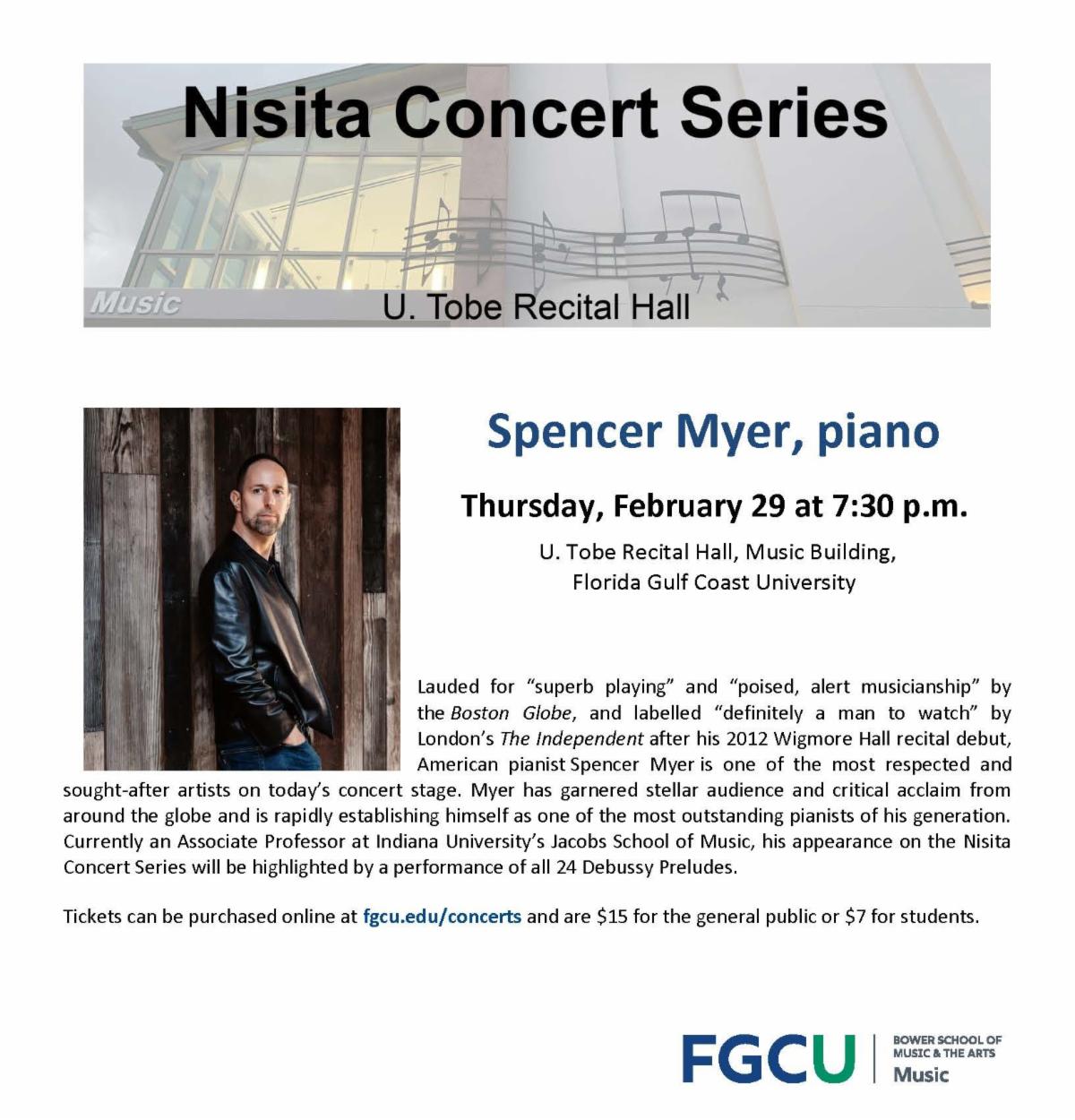 Nisita Concert Series

Music

U. Tobe Recital Hall

Spencer Myer, piano

Thursday, February 29 at 7:30 p.m.

U. Tobe Recital Hall, Music Building,
Florida Gulf Coast University

Lauded for "superb playing" and "poised, alert musicianship" by the Boston Globe, and labelled "definitely a man to watch" by London's The Independent after his 2012 Wigmore Hall recital debut, American pianist Spencer Myer is one of the most respected and sought-after artists on today's concert stage. Myer has garnered stellar audience and critical acclaim from around the globe and is rapidly establishing himself as one of the most outstanding pianists of his generation. Currently an Associate Professor at Indiana University's Jacobs School of Music, his appearance on the Nisita Concert Series will be highlighted by a performance of all 24 Debussy Preludes.

Tickets can be purchased online at fgcu.edu/concerts and are $15 for the general public or $7 for students.

FGCU
BOWER SCHOOL OF
MUSIC & THE ARTS
Music